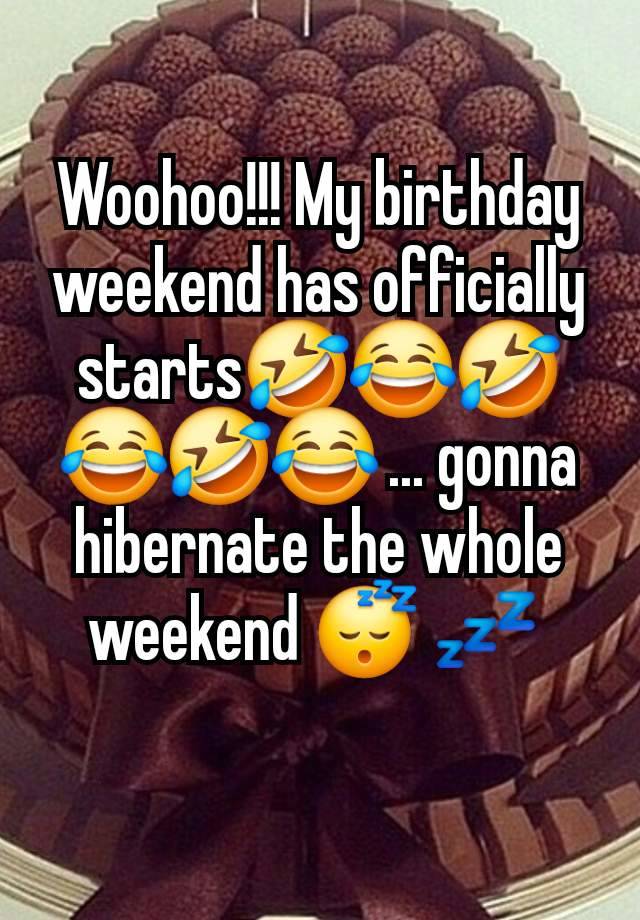 Woohoo!!! My birthday weekend has officially starts🤣😂🤣😂🤣😂 ... gonna hibernate the whole weekend 😴 💤